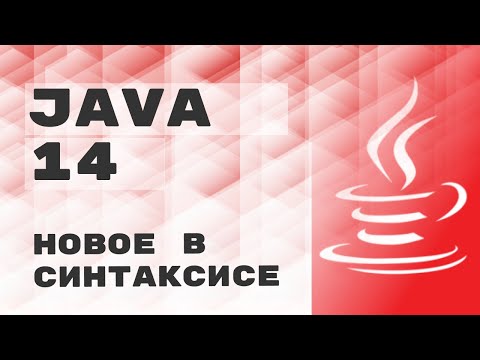 JAVA
14

НОВОЕ В СИНТАКСИСЕ